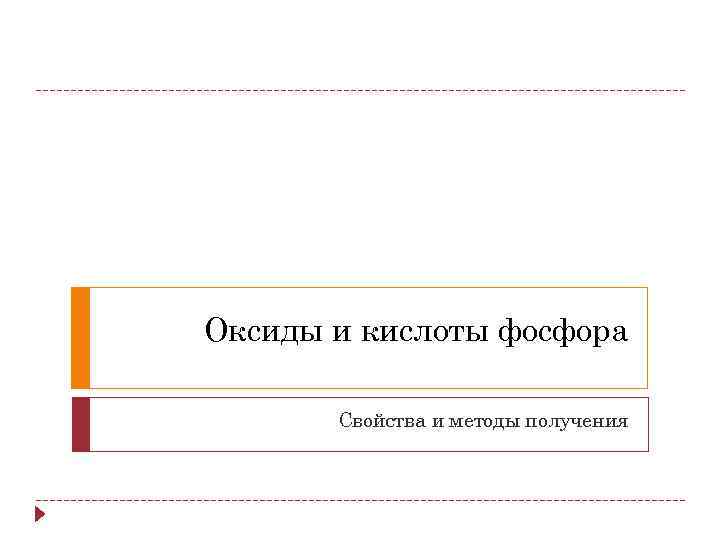 Оксиды и кислоты фосфора

Свойства и методы получения